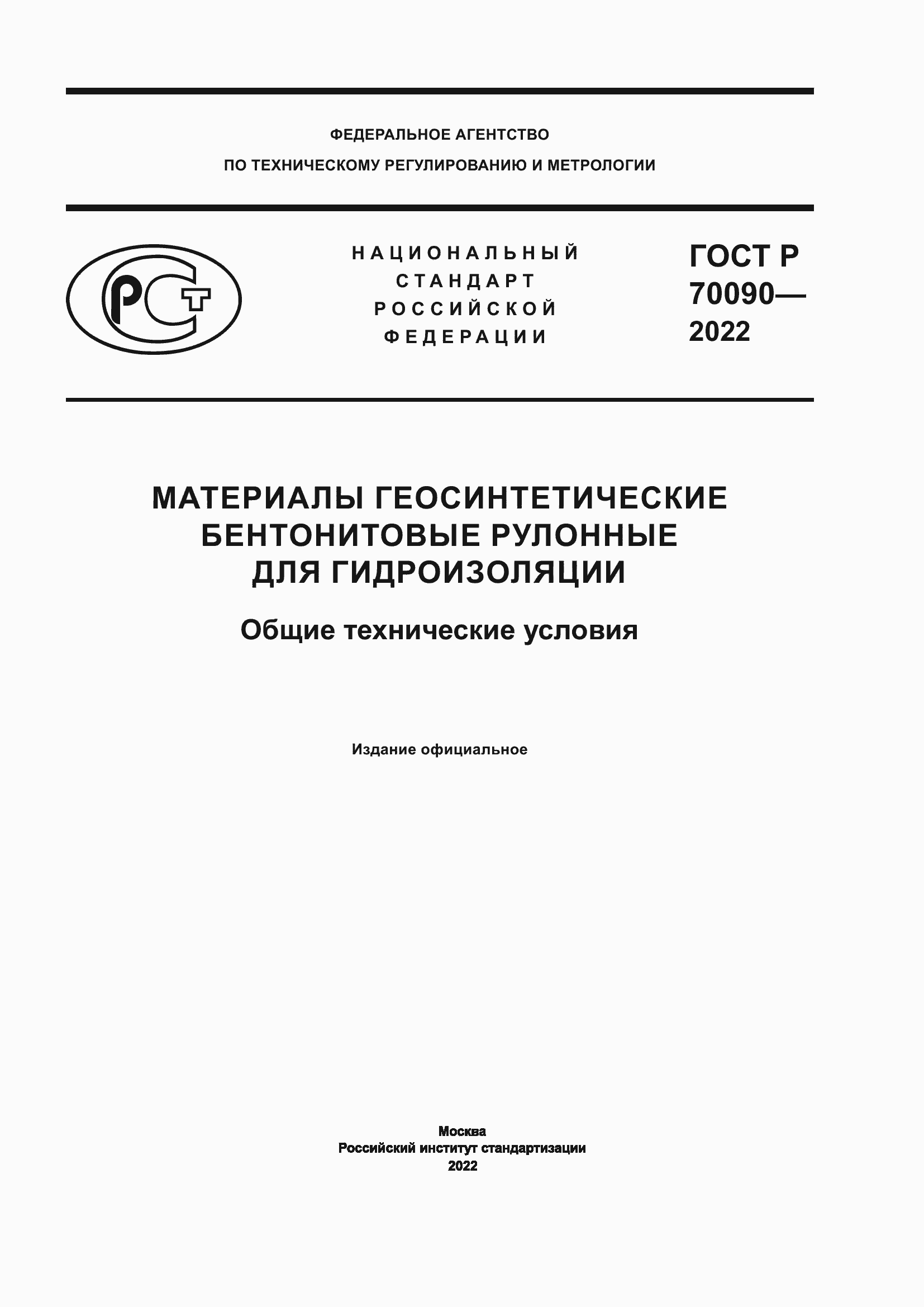 ФЕДЕРАЛЬНОЕ АГЕНТСТВО
ПО ТЕХНИЧЕСКОМУ РЕГУЛИРОВАНИЮ И МЕТРОЛОГИИ

РСТ

НАЦИОНАЛЬНЫЙ СТАНДАРТ РОССИЙСКОЙ ФЕДЕРАЦИИ

ГОСТ Р 70090— 2022

МАТЕРИАЛЫ ГЕОСИНТЕТИЧЕСКИЕ БЕНТОНИТОВЫЕ РУЛОННЫЕ ДЛЯ ГИДРОИЗОЛЯЦИИ

Общие технические условия

Издание официальное

Москва
Российский институт стандартизации
2022